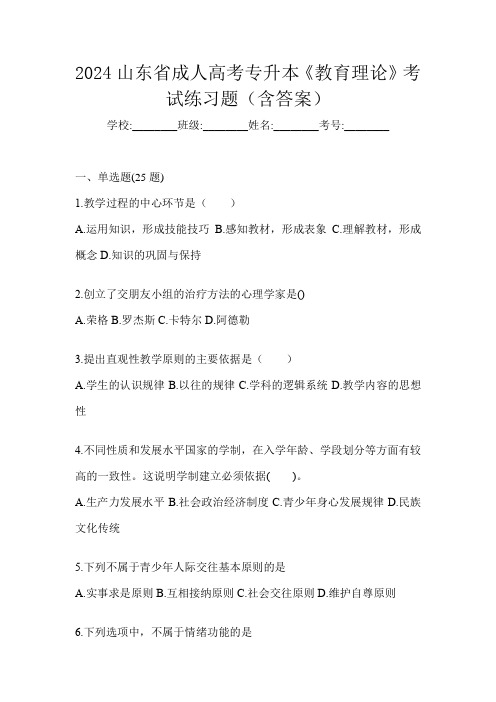 2024 山东省成人高考专升本《教育理论》考试练习题（含答案）

学校:________班级:________姓名:________考号:________

一、单选题(25 题)

1.教学过程的中心环节是（　　）

A.运用知识，形成技能技巧 B.感知教材，形成表象 C.理解教材，形成概念 D.知识的巩固与保持

2.创立了交朋友小组的治疗方法的心理学家是()

A.荣格 B.罗杰斯 C.卡特尔 D.阿德勒

3.提出直观性教学原则的主要依据是（　　）

A.学生的认识规律 B.以往的规律 C.学科的逻辑系统 D.教学内容的思想性

4.不同性质和发展水平国家的学制，在入学年龄、学段划分等方面有较高的一致性。这说明学制建立必须依据(　　)。

A.生产力发展水平 B.社会政治经济制度 C.青少年身心发展规律 D.民族文化传统

5.下列不属于青少年人际交往基本原则的是

A.实事求是原则 B.互相接纳原则 C.社会交往原则 D.维护自尊原则

6.下列选项中，不属于情绪功能的是